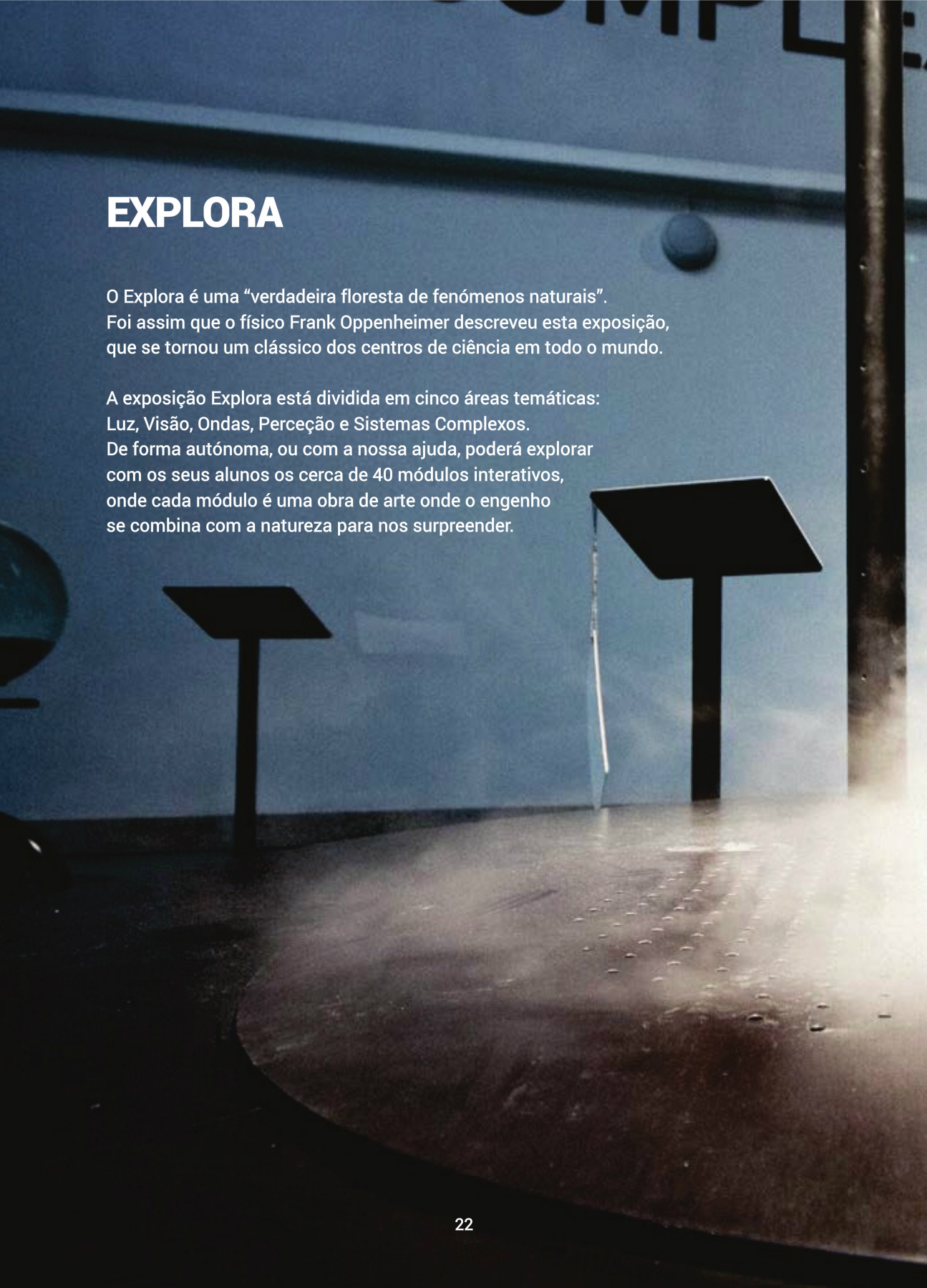 EXPLORA

O Explora é uma “verdadeira floresta de fenómenos naturais”. Foi assim que o físico Frank Oppenheimer descreveu esta exposição, que se tornou um clássico dos centros de ciência em todo o mundo.

A exposição Explora está dividida em cinco áreas temáticas: Luz, Visão, Ondas, Perceção e Sistemas Complexos. De forma autónoma, ou com a nossa ajuda, poderá explorar com os seus alunos os cerca de 40 módulos interativos, onde cada módulo é uma obra de arte onde o engenho se combina com a natureza para nos surpreender.

22